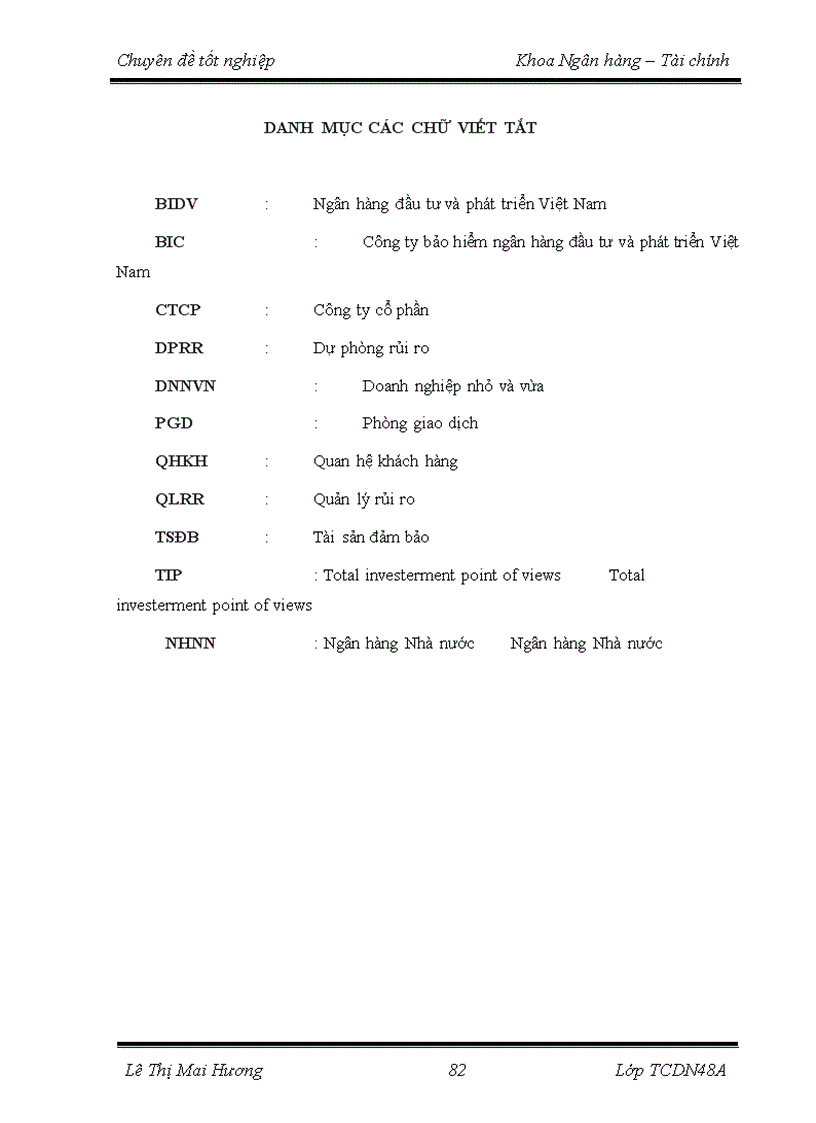 Chuyên đề tốt nghiệp Khoa Ngân hàng – Tài chính

DANH MỤC CÁC CHỮ VIẾT TẮT

BIDV : Ngân hàng đầu tư và phát triển Việt Nam

BIC : Công ty bảo hiểm ngân hàng đầu tư và phát triển Việt Nam

CTCP : Công ty cổ phần

DPRR : Dự phòng rủi ro

DNNVN : Doanh nghiệp nhỏ và vừa

PGD : Phòng giao dịch

QHKH : Quan hệ khách hàng

QLRR : Quản lý rủi ro

TSĐB : Tài sản đảm bảo

TIP : Total investerment point of views Total investerment point of views

NHNN : Ngân hàng Nhà nước Ngân hàng Nhà nước

Lê Thị Mai Hương 82 Lớp TCDN48A